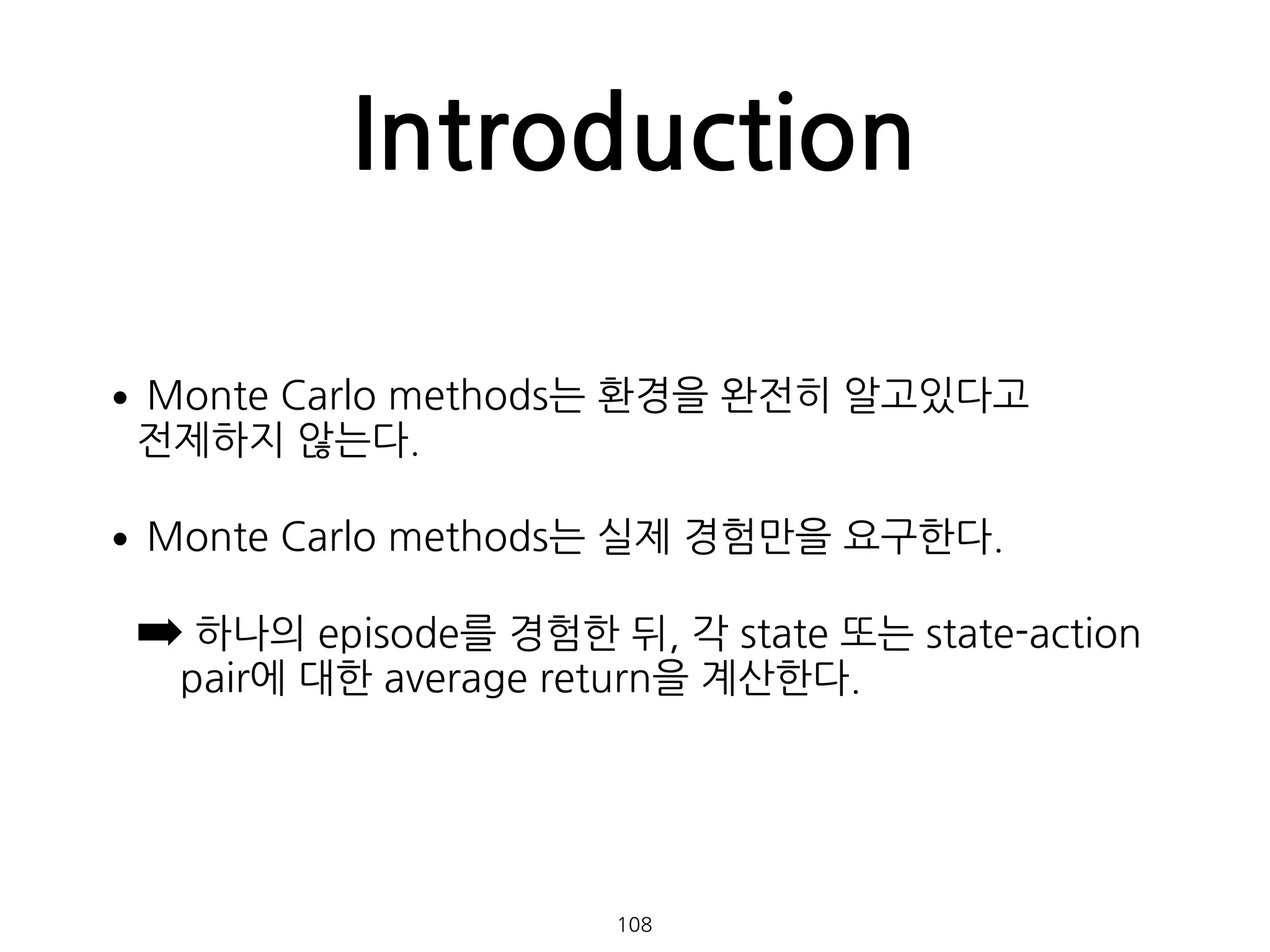 Introduction

• Monte Carlo methods는 환경을 완전히 알고있다고 전제하지 않는다.

• Monte Carlo methods는 실제 경험만을 요구한다.

➡ 하나의 episode를 경험한 뒤, 각 state 또는 state-action pair에 대한 average return을 계산한다.

108